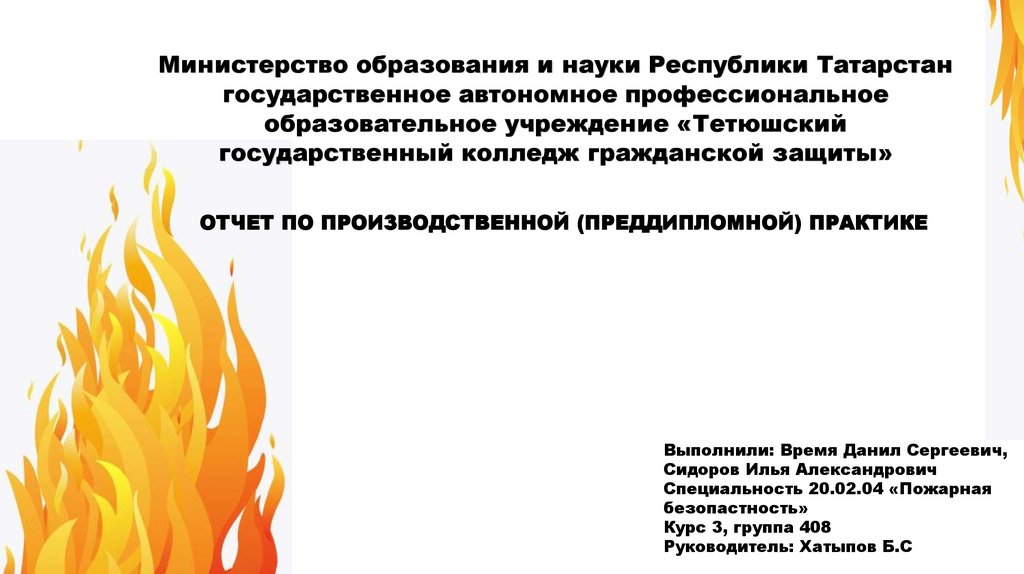 Министерство образования и науки Республики Татарстан государственное автономное профессиональное образовательное учреждение «Тетюшский государственный колледж гражданской защиты»

ОТЧЕТ ПО ПРОИЗВОДСТВЕННОЙ (ПРЕДДИПЛОМНОЙ) ПРАКТИКЕ

Выполнили: Время Данил Сергеевич, Сидоров Илья Александрович
Специальность 20.02.04 «Пожарная безопастность»
Курс 3, группа 408
Руководитель: Хатыпов Б.С